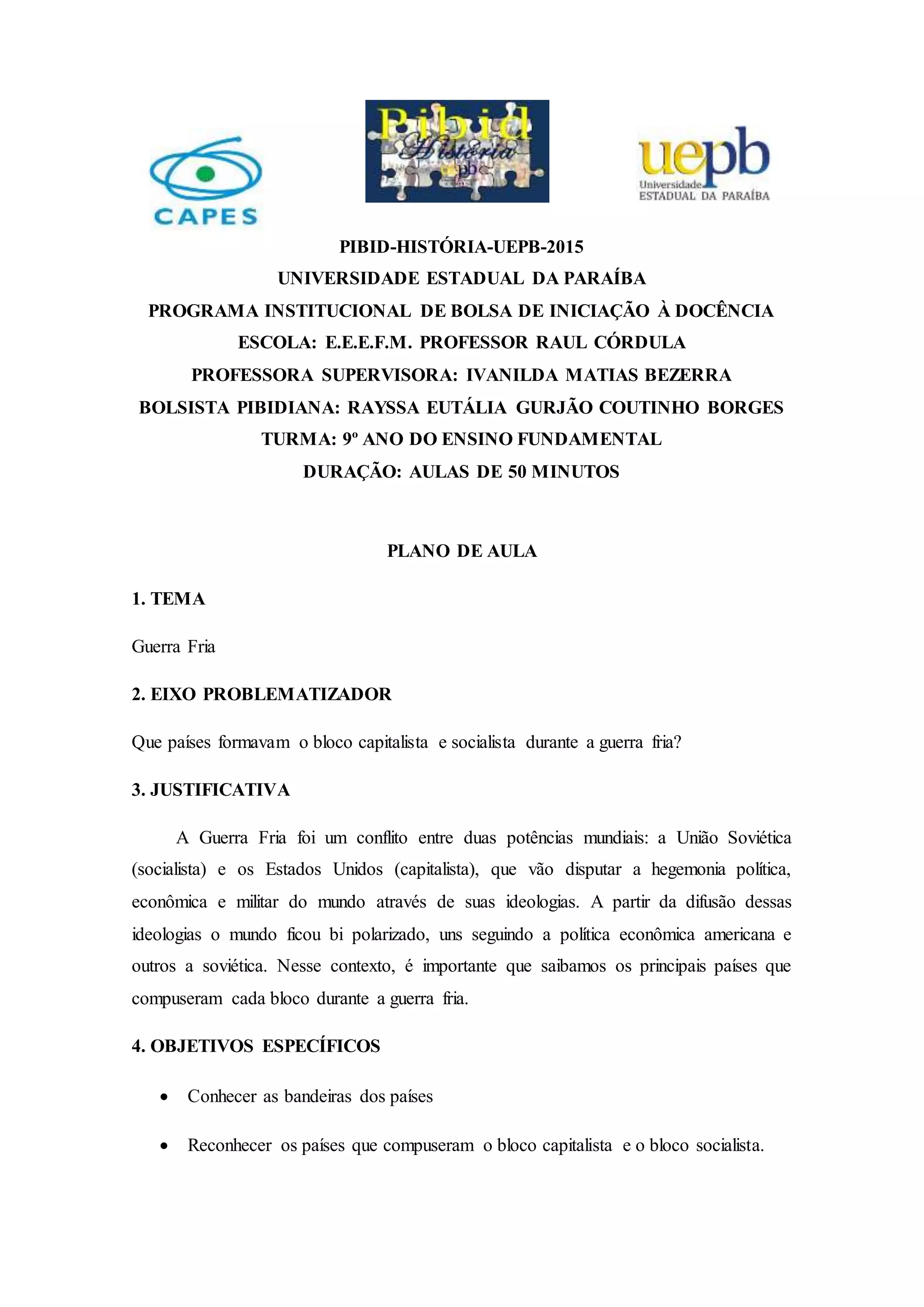 CAPES

Pibid História uepb

uepb Universidade ESTADUAL DA PARAÍBA

PIBID-HISTÓRIA-UEPB-2015
UNIVERSIDADE ESTADUAL DA PARAÍBA
PROGRAMA INSTITUCIONAL DE BOLSA DE INICIAÇÃO À DOCÊNCIA
ESCOLA: E.E.E.F.M. PROFESSOR RAUL CÓRDULA
PROFESSORA SUPERVISORA: IVANILDA MATIAS BEZERRA
BOLSISTA PIBIDIANA: RAYSSA EUTÁLIA GURJÃO COUTINHO BORGES
TURMA: 9º ANO DO ENSINO FUNDAMENTAL
DURAÇÃO: AULAS DE 50 MINUTOS

PLANO DE AULA

1. TEMA

Guerra Fria

2. EIXO PROBLEMATIZADOR

Que países formavam o bloco capitalista e socialista durante a guerra fria?

3. JUSTIFICATIVA

A Guerra Fria foi um conflito entre duas potências mundiais: a União Soviética (socialista) e os Estados Unidos (capitalista), que vão disputar a hegemonia política, econômica e militar do mundo através de suas ideologias. A partir da difusão dessas ideologias o mundo ficou bi polarizado, uns seguindo a política econômica americana e outros a soviética. Nesse contexto, é importante que saibamos os principais países que compuseram cada bloco durante a guerra fria.

4. OBJETIVOS ESPECÍFICOS

• Conhecer as bandeiras dos países

• Reconhecer os países que compuseram o bloco capitalista e o bloco socialista.